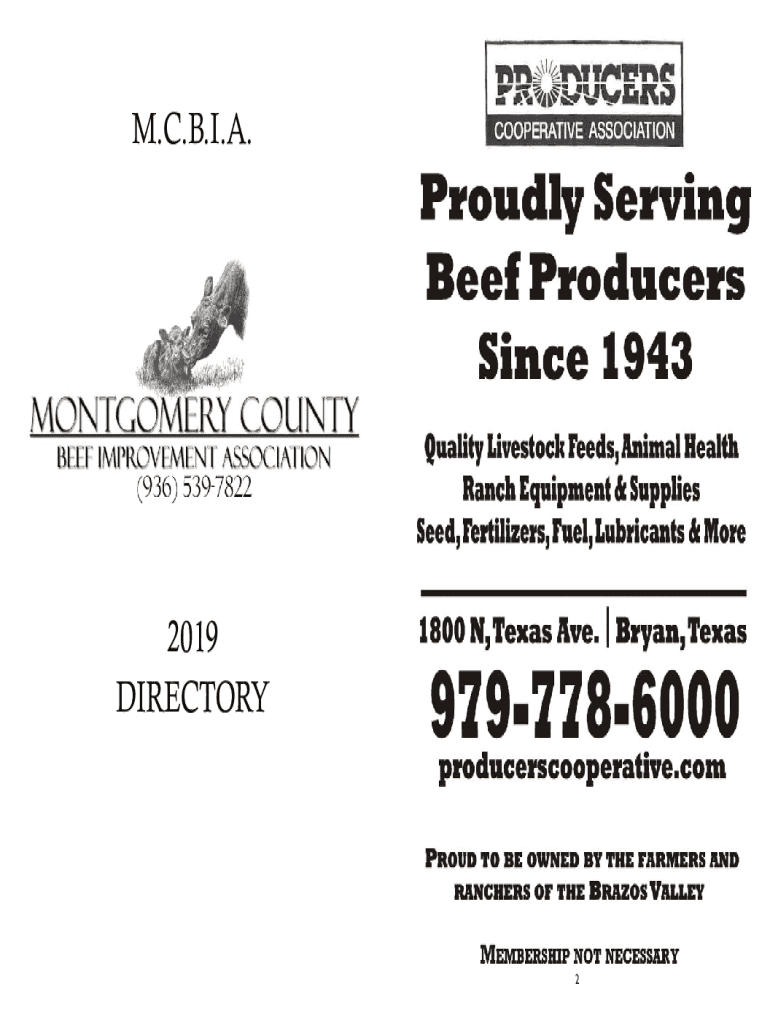 M.C.B.I.A.

MONTGOMERY COUNTY
BEEF IMPROVEMENT ASSOCIATION
(936) 539-7822

2019
DIRECTORY

PRODUCERS
COOPERATIVE ASSOCIATION

Proudly Serving Beef Producers Since 1943

Quality Livestock Feeds, Animal Health
Ranch Equipment & Supplies
Seed, Fertilizers, Fuel, Lubricants & More

1800 N, Texas Ave. | Bryan, Texas
979-778-6000
producerscooperative.com

PROUD TO BE OWNED BY THE FARMERS AND RANCHERS OF THE BRAZOS VALLEY

MEMBERSHIP NOT NECESSARY

2